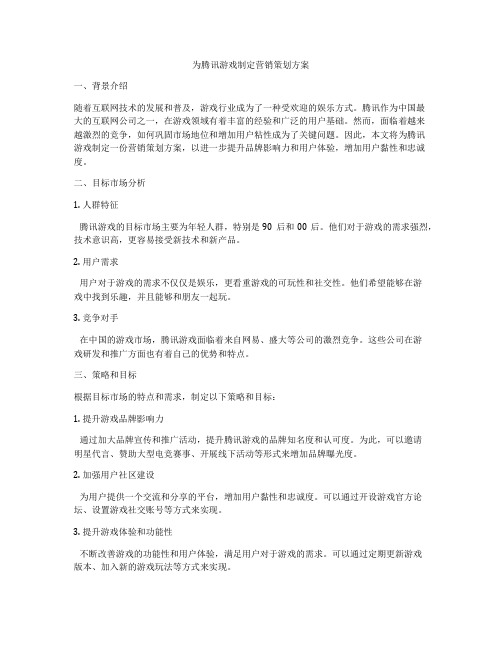 为腾讯游戏制定营销策划方案

一、背景介绍

随着互联网技术的发展和普及，游戏行业成为了一种受欢迎的娱乐方式。腾讯作为中国最大的互联网公司之一，在游戏领域有着丰富的经验和广泛的用户基础。然而，面临着越来越激烈的竞争，如何巩固市场地位和增加用户粘性成为了关键问题。因此，本文将为腾讯游戏制定一份营销策划方案，以进一步提升品牌影响力和用户体验，增加用户黏性和忠诚度。

二、目标市场分析

1. 人群特征

腾讯游戏的目标市场主要为年轻人群，特别是 90 后和 00 后。他们对于游戏的需求强烈，技术意识高，更容易接受新技术和新产品。

2. 用户需求

用户对于游戏的需求不仅仅是娱乐，更看重游戏的可玩性和社交性。他们希望能够在游戏中找到乐趣，并且能够和朋友一起玩。

3. 竞争对手

在中国的游戏市场，腾讯游戏面临着来自网易、盛大等公司的激烈竞争。这些公司在游戏研发和推广方面也有着自己的优势和特点。

三、策略和目标

根据目标市场的特点和需求，制定以下策略和目标：

1. 提升游戏品牌影响力

通过加大品牌宣传和推广活动，提升腾讯游戏的品牌知名度和认可度。为此，可以邀请明星代言、赞助大型电竞赛事、开展线下活动等形式来增加品牌曝光度。

2. 加强用户社区建设

为用户提供一个交流和分享的平台，增加用户黏性和忠诚度。可以通过开设游戏官方论坛、设置游戏社交账号等方式来实现。

3. 提升游戏体验和功能性

不断改善游戏的功能性和用户体验，满足用户对于游戏的需求。可以通过定期更新游戏版本、加入新的游戏玩法等方式来实现。